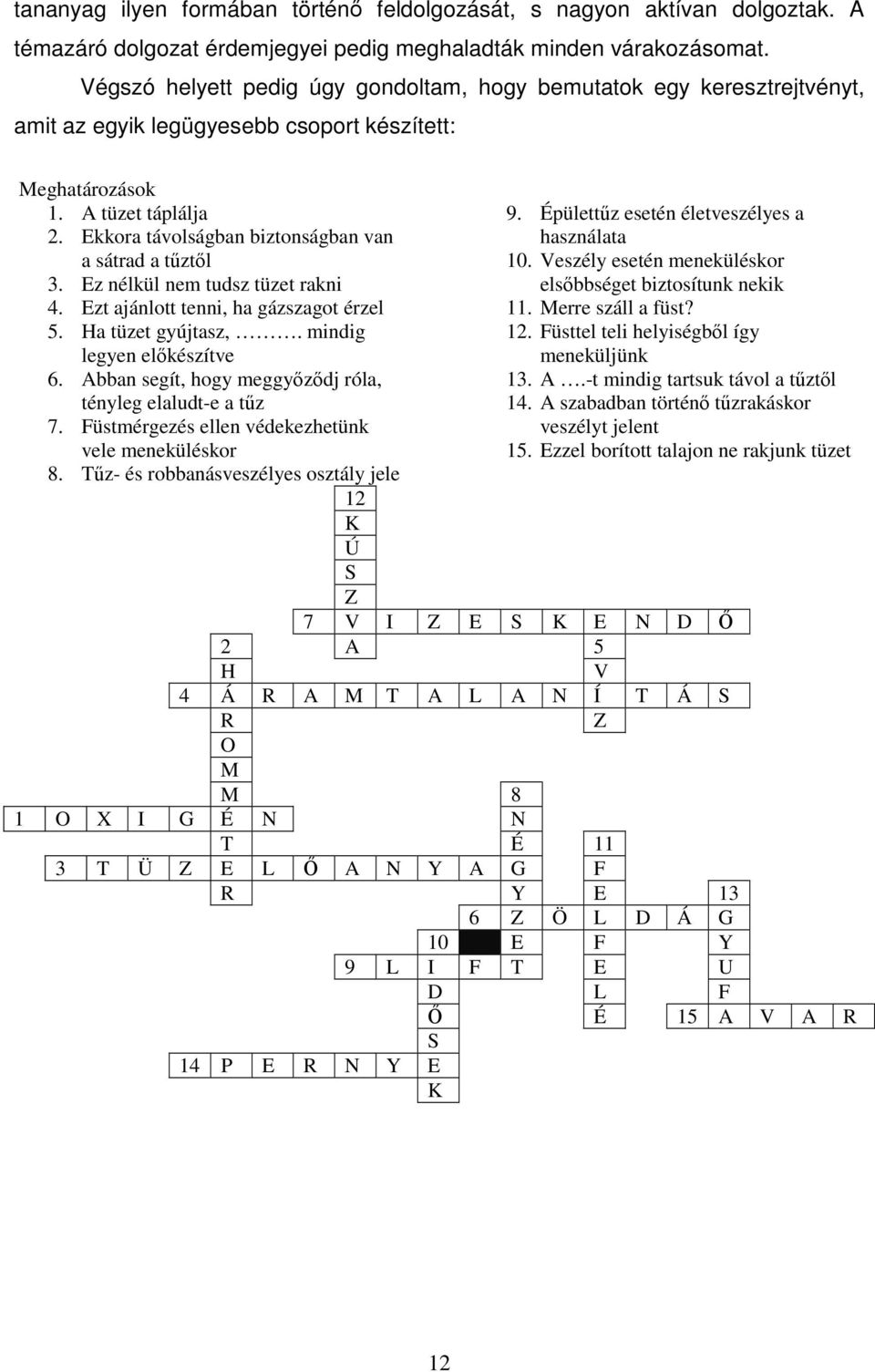 tananyag ilyen formában történő feldolgozását, s nagyon aktívan dolgoztak. A témazáró dolgozat érdemjegyei pedig meghaladták minden várakozásomat.

Végszó helyett pedig úgy gondoltam, hogy bemutatok egy keresztrejtvényt, amit az egyik legügyesebb csoport készített:

Meghatározások
1. A tüzet táplálja
2. Ekkora távolságban biztonságban van a sátrad a tűztől
3. Ez nélkül nem tudsz tüzet rakni
4. Ezt ajánlott tenni, ha gázszagot érzel
5. Ha tüzet gyújtasz, ………. mindig legyen előkészítve
6. Abban segít, hogy meggyőződj róla, tényleg elaludt-e a tűz
7. Füstmérgezés ellen védekezhetünk vele meneküléskor
8. Tűz- és robbanásveszélyes osztály jele

9. Épülettűz esetén életveszélyes a használata
10. Veszély esetén meneküléskor elsőbbséget biztosítunk nekik
11. Merre száll a füst?
12. Füsttel teli helyiségből így meneküljünk
13. A ….-t mindig tartsuk távol a tűztől
14. A szabadban történő tűzrakáskor veszélyt jelent
15. Ezzel borított talajon ne rakjunk tüzet

12 K Ú S Z
7 V I Z E S K E N D Ő
2 A 5
H V
4 Á R A M T A L A N Í T Á S
R Z
O
M
M 8
1 O X I G É N N
T É 11
3 T Ü Z E L Ő A N Y A G F
R Y E 13
6 Z Ö L D Á G
10 E F Y
9 L I F T E U
D L F
Ő É 15 A V A R
S
14 P E R N Y E
K

12